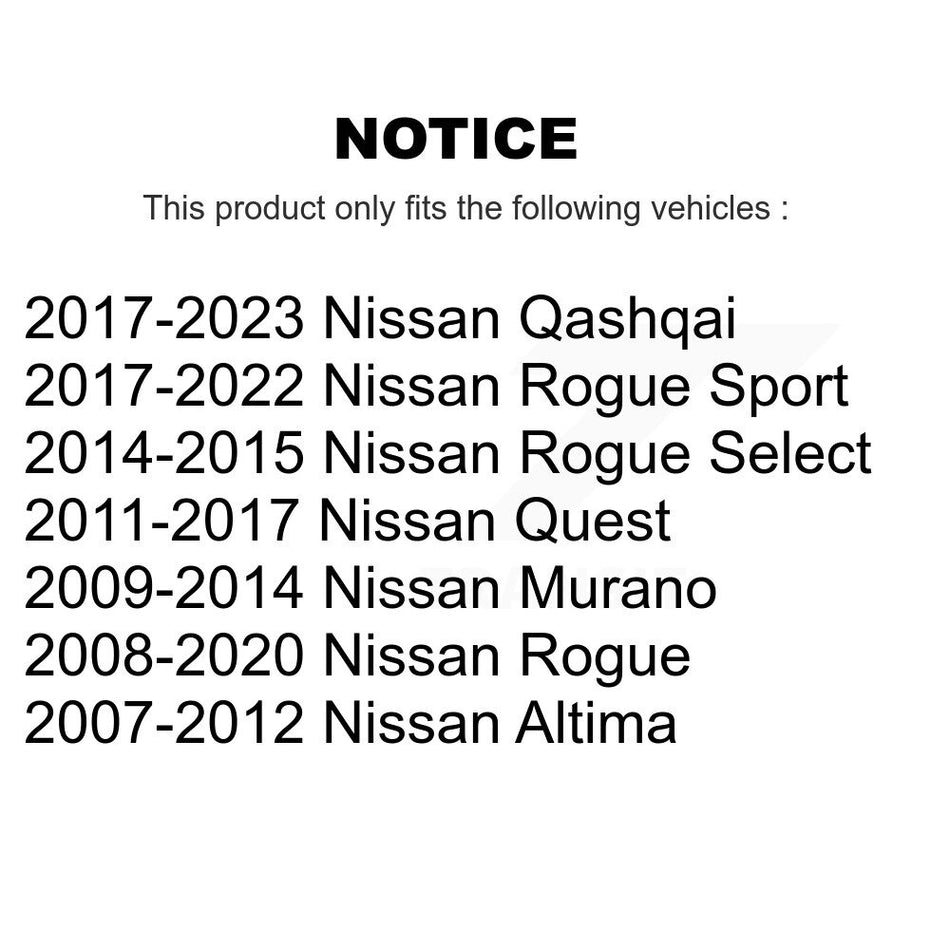 NOTICE

This product only fits the following vehicles :

2017-2023 Nissan Qashqai
2017-2022 Nissan Rogue Sport
2014-2015 Nissan Rogue Select
2011-2017 Nissan Quest
2009-2014 Nissan Murano
2008-2020 Nissan Rogue
2007-2012 Nissan Altima